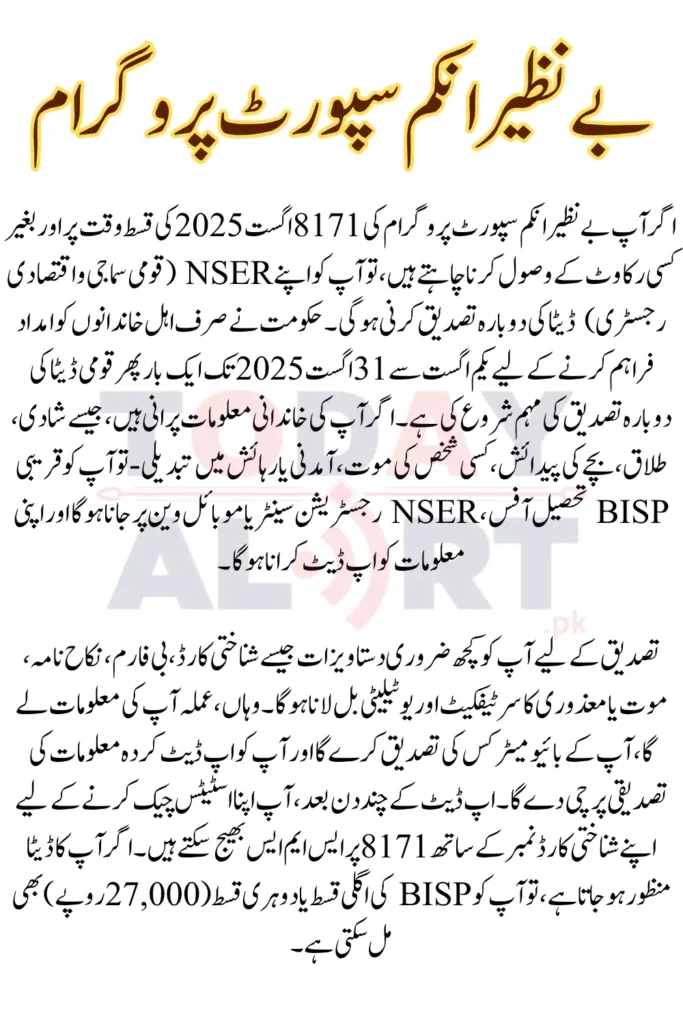 بے نظیر انکم سپورٹ پروگرام

اگر آپ بے نظیر انکم سپورٹ پروگرام کی 8171 اگست 2025 کی قسط وقت پر اور بغیر کسی رکاوٹ کے وصول کرنا چاہتے ہیں، تو آپ کو اپنے NSER (قومی سماجی و اقتصادی رجسٹری) ڈیٹا کی دوبارہ تصدیق کرنی ہوگی۔ حکومت نے صرف اہل خاندانوں کو امداد فراہم کرنے کے لیے یکم اگست سے 31 اگست 2025 تک ایک بار پھر قومی ڈیٹا کی دوبارہ تصدیق کی مہم شروع کی ہے۔ اگر آپ کی خاندانی معلومات پرانی ہیں، جیسے شادی، طلاق، بچے کی پیدائش، کسی شخص کی موت، آمدنی یا رہائش میں تبدیلی۔ تو آپ کو قریبی BISP تحصیل آفس، NSER رجسٹریشن سینٹر یا موبائل وین پر جانا ہوگا اور اپنی معلومات کو اپ ڈیٹ کرانا ہوگا۔

TODAY ALERT .pk

تصدیق کے لیے آپ کو کچھ ضروری دستاویزات جیسے شناختی کارڈ، بی فارم، نکاح نامہ، موت یا معذوری کا سرٹیفکیٹ اور یوٹیلیٹی بل لانا ہوگا۔ وہاں، عملہ آپ کی معلومات لے گا، آپ کے بائیومیٹرکس کی تصدیق کرے گا اور آپ کو اپ ڈیٹ کردہ معلومات کی تصدیقی پرچی دے گا۔ اپ ڈیٹ کے چند دن بعد، آپ اپنا اسٹیٹس چیک کرنے کے لیے اپنے شناختی کارڈ نمبر کے ساتھ 8171 پر ایس ایم ایس بھیج سکتے ہیں۔ اگر آپ کا ڈیٹا منظور ہو جاتا ہے، تو آپ کو BISP کی اگلی قسط یا دوہری قسط (27,000 روپے) بھی مل سکتی ہے۔